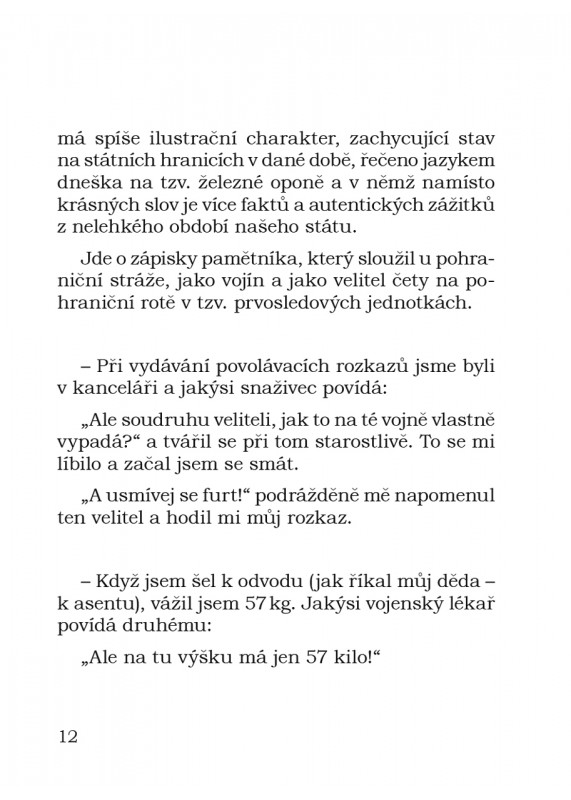 má spíše ilustrační charakter, zachycující stav na státních hranicích v dané době, řečeno jazykem dneška na tzv. železné oponě a v němž namísto krásných slov je více faktů a autentických zážitků z nelehkého období našeho státu.

Jde o zápisky pamětníka, který sloužil u pohraniční stráže, jako vojín a jako velitel čety na pohraniční rotě v tzv. prvosledových jednotkách.

– Při vydávání povolávacích rozkazů jsme byli v kanceláři a jakýsi snaživec povídá:

„Ale soudruhu veliteli, jak to na té vojně vlastně vypadá?“ a tvářil se při tom starostlivě. To se mi líbilo a začal jsem se smát.

„A usmívej se furt!“ podrážděně mě napomenul ten velitel a hodil mi můj rozkaz.

– Když jsem šel k odvodu (jak říkal můj děda – k asentu), vážil jsem 57 kg. Jakýsi vojenský lékař povídá druhému:

„Ale na tu výšku má jen 57 kilo!“

12